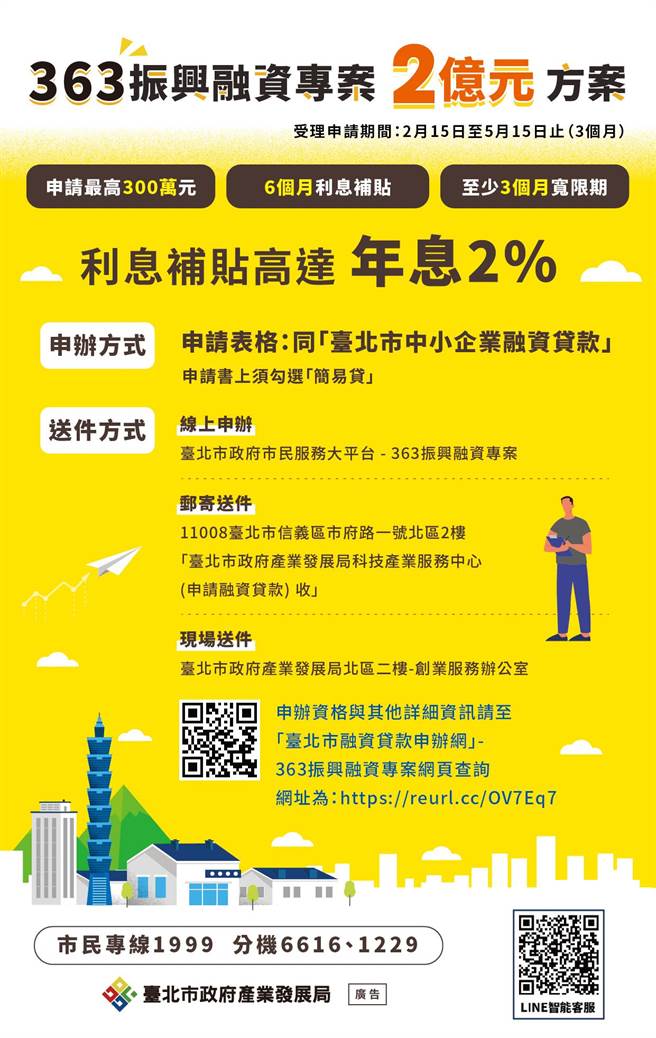 363振興融資專案 2億元 方案

受理申請期間：2月15日至5月15日止（3個月）

申請最高300萬元

6個月利息補貼

至少3個月寬限期

利息補貼高達 年息2%

申辦方式

申請表格：同「臺北市中小企業融資貸款」

申請書上須勾選「簡易貸」

送件方式

線上申辦

臺北市政府市民服務大平台 - 363振興融資專案

郵寄送件

11008臺北市信義區市府路一號北區2樓

「臺北市政府產業發展局科技產業服務中心

(申請融資貸款) 收」

現場送件

臺北市政府產業發展局北區二樓-創業服務辦公室

申辦資格與其他詳細資訊請至

「臺北市融資貸款申辦網」-

363振興融資專案網頁查詢

網址為：https://reurl.cc/OV7Eq7

市民專線1999 分機6616、1229

臺北市政府產業發展局

廣告

LINE智能客服